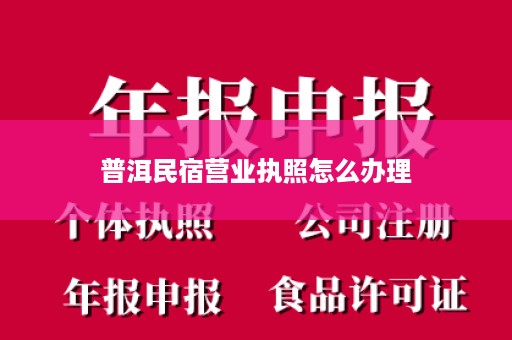 年报申报

普洱民宿营业执照怎么办理

个体执照　公司注册

年报申报　食品许可证